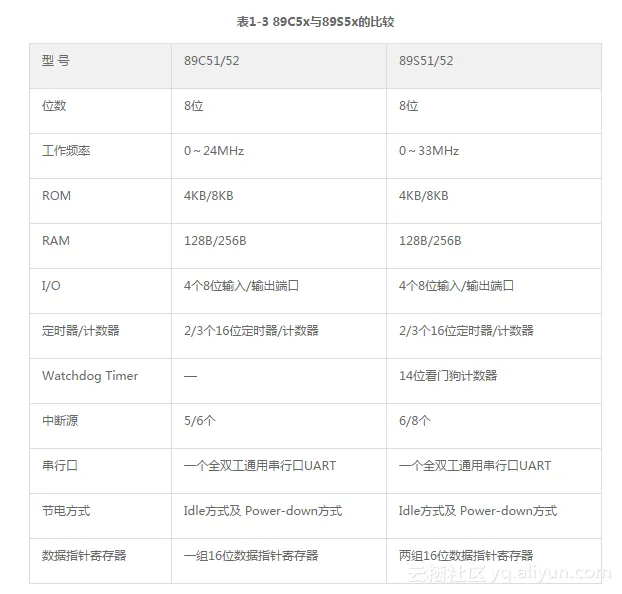 表1-3 89C5x与89S5x的比较

| 型 号 | 89C51/52 | 89S51/52 |
|---|---|---|
| 位数 | 8位 | 8位 |
| 工作频率 | 0～24MHz | 0～33MHz |
| ROM | 4KB/8KB | 4KB/8KB |
| RAM | 128B/256B | 128B/256B |
| I/O | 4个8位输入/输出端口 | 4个8位输入/输出端口 |
| 定时器/计数器 | 2/3个16位定时器/计数器 | 2/3个16位定时器/计数器 |
| Watchdog Timer | — | 14位看门狗计数器 |
| 中断源 | 5/6个 | 6/8个 |
| 串行口 | 一个全双工通用串行口UART | 一个全双工通用串行口UART |
| 节电方式 | Idle方式及 Power-down方式 | Idle方式及 Power-down方式 |
| 数据指针寄存器 | 一组16位数据指针寄存器 | 两组16位数据指针寄存器 |

云栖社区 yq.aliyun.com